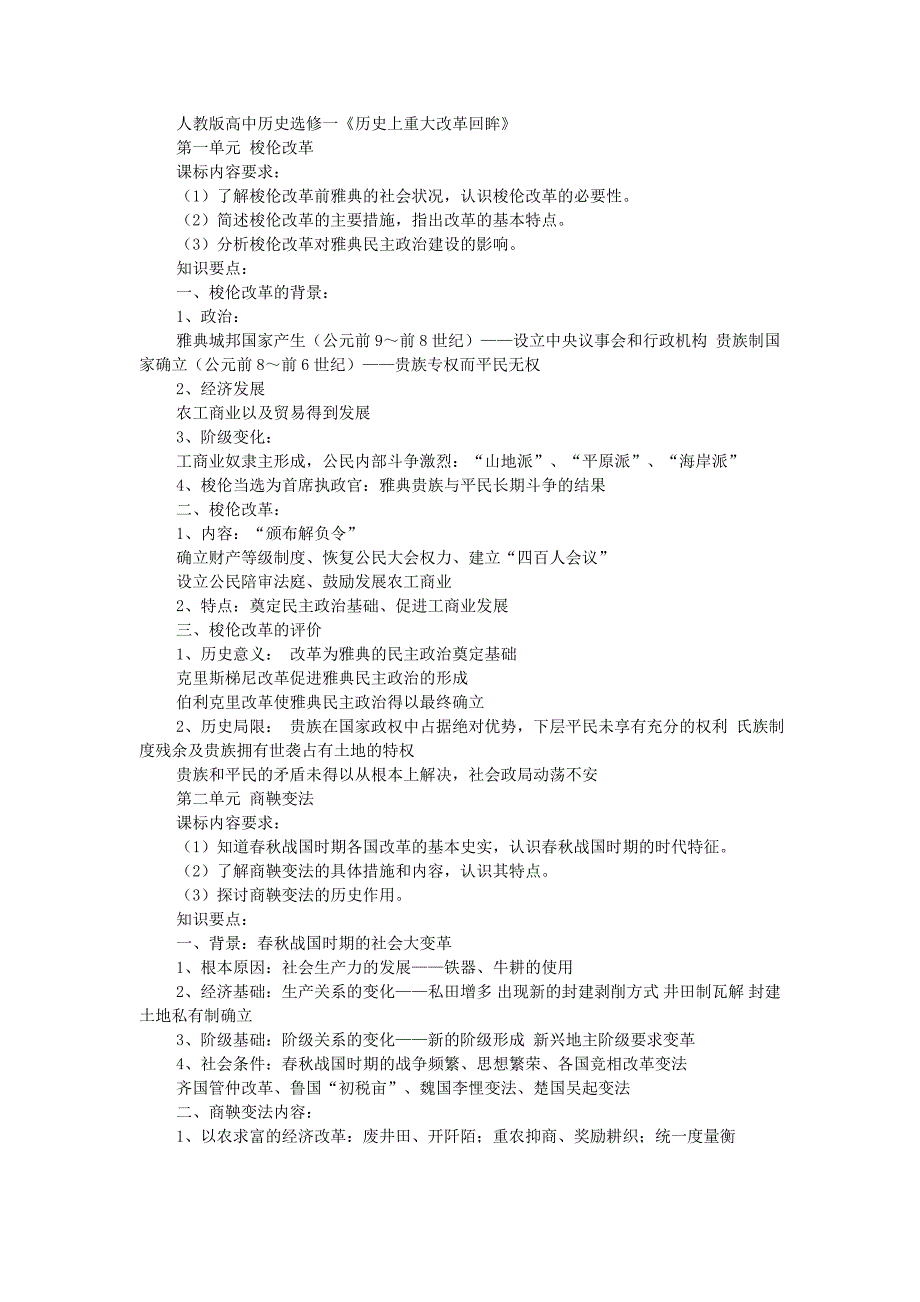 人教版高中历史选修一《历史上重大改革回眸》
第一单元 梭伦改革
课标内容要求：
（1）了解梭伦改革前雅典的社会状况，认识梭伦改革的必要性。
（2）简述梭伦改革的主要措施，指出改革的基本特点。
（3）分析梭伦改革对雅典民主政治建设的影响。
知识要点：
一、梭伦改革的背景：
1、政治：
雅典城邦国家产生（公元前 9～前 8 世纪）——设立中央议事会和行政机构 贵族制国家确立（公元前 8～前 6 世纪）——贵族专权而平民无权
2、经济发展
农工商业以及贸易得到发展
3、阶级变化：
工商业奴隶主形成，公民内部斗争激烈：“山地派”、“平原派”、“海岸派”
4、梭伦当选为首席执政官：雅典贵族与平民长期斗争的结果
二、梭伦改革：
1、内容：“颁布解负令”
确立财产等级制度、恢复公民大会权力、建立“四百人会议”
设立公民陪审法庭、鼓励发展农工商业
2、特点：奠定民主政治基础、促进工商业发展
三、梭伦改革的评价
1、历史意义： 改革为雅典的民主政治奠定基础
克里斯梯尼改革促进雅典民主政治的形成
伯利克里改革使雅典民主政治得以最终确立
2、历史局限： 贵族在国家政权中占据绝对优势，下层平民未享有充分的权利 氏族制度残余及贵族拥有世袭占有土地的特权
贵族和平民的矛盾未得以从根本上解决，社会政局动荡不安
第二单元 商鞅变法
课标内容要求：
（1）知道春秋战国时期各国改革的基本史实，认识春秋战国时期的时代特征。
（2）了解商鞅变法的具体措施和内容，认识其特点。
（3）探讨商鞅变法的历史作用。
知识要点：
一、背景：春秋战国时期的社会大变革
1、根本原因：社会生产力的发展——铁器、牛耕的使用
2、经济基础：生产关系的变化——私田增多 出现新的封建剥削方式 井田制瓦解 封建土地私有制确立
3、阶级基础：阶级关系的变化——新的阶级形成 新兴地主阶级要求变革
4、社会条件：春秋战国时期的战争频繁、思想繁荣、各国竞相改革变法
齐国管仲改革、鲁国“初税亩”、魏国李悝变法、楚国吴起变法
二、商鞅变法内容：
1、以农求富的经济改革：废井田、开阡陌；重农抑商、奖励耕织；统一度量衡